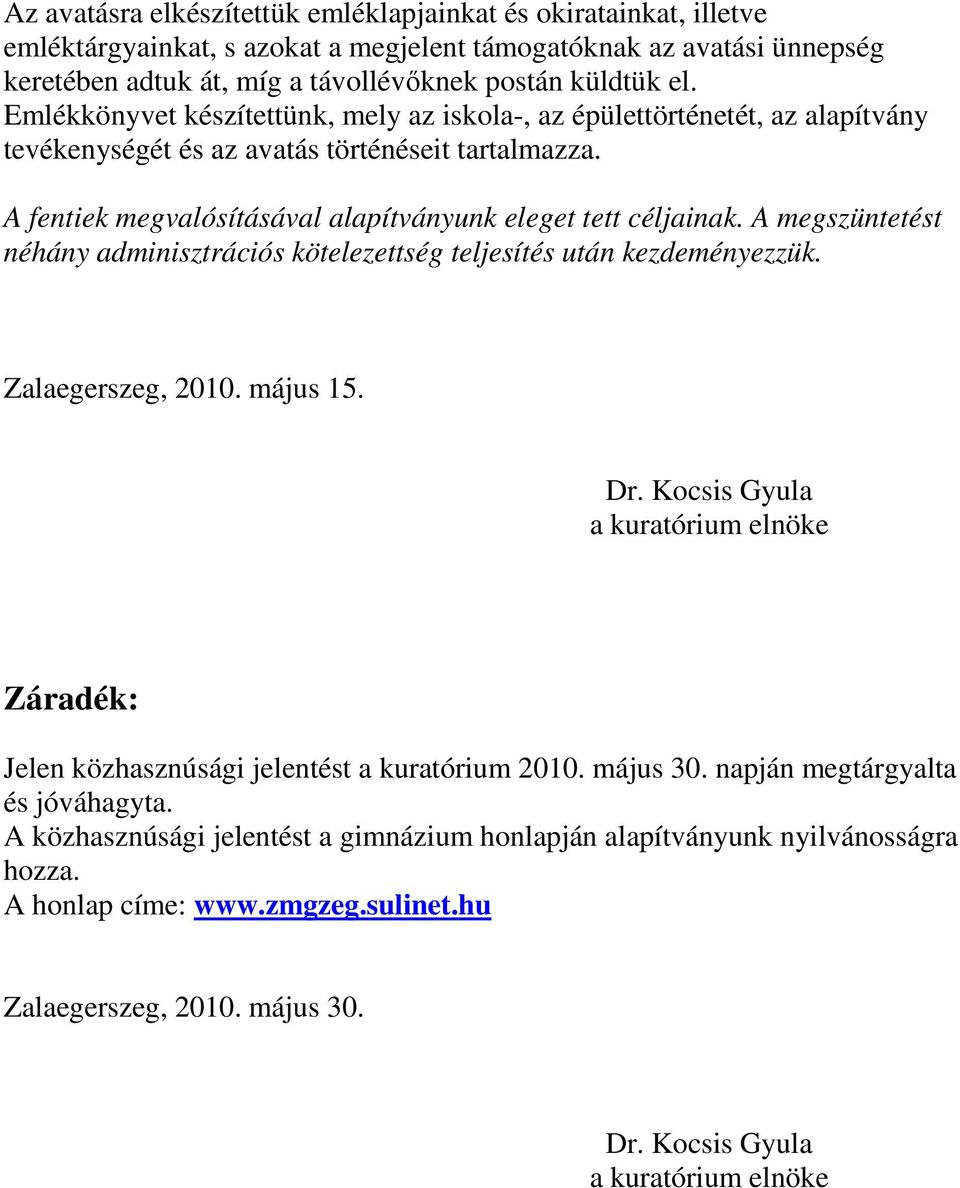 Az avatásra elkészítettük emléklapjainkat és okiratainkat, illetve emléktárgyainkat, s azokat a megjelent támogatóknak az avatási ünnepség keretében adtuk át, míg a távollévőknek postán küldtük el. Emlékkönyvet készítettünk, mely az iskola-, az épülettörténetét, az alapítvány tevékenységét és az avatás történéseit tartalmazza.

A fentiek megvalósításával alapítványunk eleget tett céljainak. A megszüntetést néhány adminisztrációs kötelezettség teljesítés után kezdeményezzük.

Zalaegerszeg, 2010. május 15.

Dr. Kocsis Gyula
a kuratórium elnöke

Záradék:

Jelen közhasznúsági jelentést a kuratórium 2010. május 30. napján megtárgyalta és jóváhagyta.
A közhasznúsági jelentést a gimnázium honlapján alapítványunk nyilvánosságra hozza.
A honlap címe: www.zmgzeg.sulinet.hu

Zalaegerszeg, 2010. május 30.

Dr. Kocsis Gyula
a kuratórium elnöke